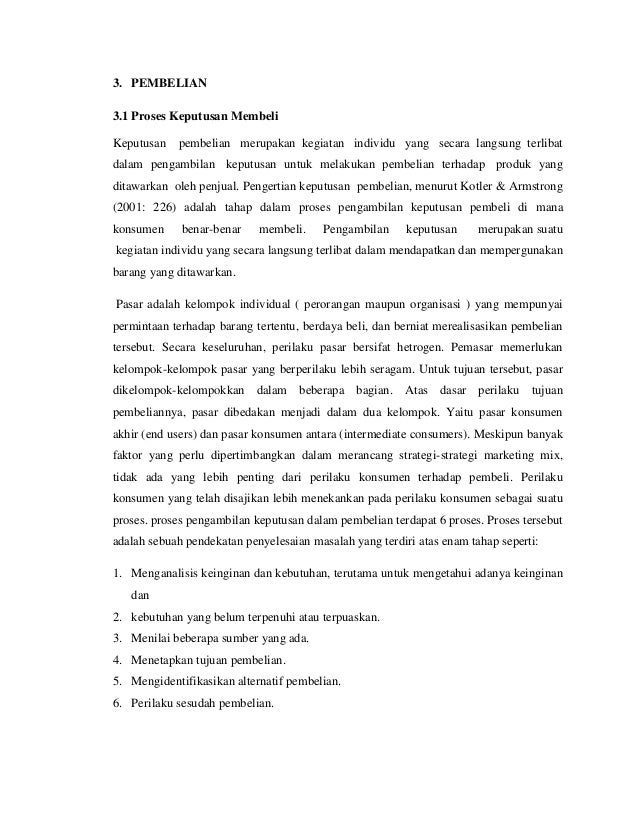 3. PEMBELIAN

3.1 Proses Keputusan Membeli

Keputusan pembelian merupakan kegiatan individu yang secara langsung terlibat dalam pengambilan keputusan untuk melakukan pembelian terhadap produk yang ditawarkan oleh penjual. Pengertian keputusan pembelian, menurut Kotler & Armstrong (2001: 226) adalah tahap dalam proses pengambilan keputusan pembeli di mana konsumen benar-benar membeli. Pengambilan keputusan merupakan suatu kegiatan individu yang secara langsung terlibat dalam mendapatkan dan mempergunakan barang yang ditawarkan.

Pasar adalah kelompok individual ( perorangan maupun organisasi ) yang mempunyai permintaan terhadap barang tertentu, berdaya beli, dan berniat merealisasikan pembelian tersebut. Secara keseluruhan, perilaku pasar bersifat hetrogen. Pemasar memerlukan kelompok-kelompok pasar yang berperilaku lebih seragam. Untuk tujuan tersebut, pasar dikelompok-kelompokkan dalam beberapa bagian. Atas dasar perilaku tujuan pembeliannya, pasar dibedakan menjadi dalam dua kelompok. Yaitu pasar konsumen akhir (end users) dan pasar konsumen antara (intermediate consumers). Meskipun banyak faktor yang perlu dipertimbangkan dalam merancang strategi-strategi marketing mix, tidak ada yang lebih penting dari perilaku konsumen terhadap pembeli. Perilaku konsumen yang telah disajikan lebih menekankan pada perilaku konsumen sebagai suatu proses. proses pengambilan keputusan dalam pembelian terdapat 6 proses. Proses tersebut adalah sebuah pendekatan penyelesaian masalah yang terdiri atas enam tahap seperti:

1. Menganalisis keinginan dan kebutuhan, terutama untuk mengetahui adanya keinginan dan
2. kebutuhan yang belum terpenuhi atau terpuaskan.
3. Menilai beberapa sumber yang ada.
4. Menetapkan tujuan pembelian.
5. Mengidentifikasikan alternatif pembelian.
6. Perilaku sesudah pembelian.